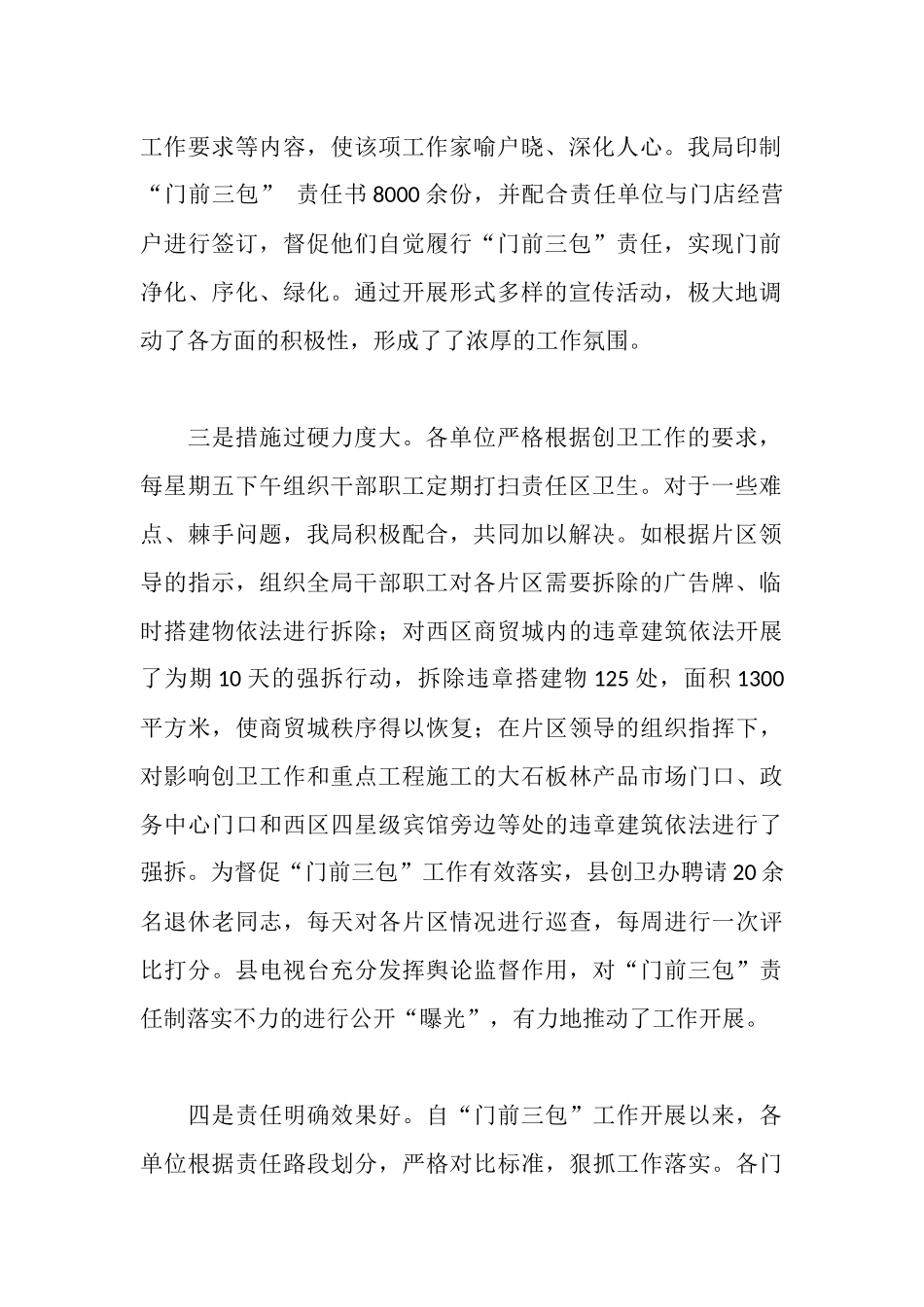 工作要求等内容，使该项工作家喻户晓、深化人心。我局印制“门前三包” 责任书8000余份，并配合责任单位与门店经营户进行签订，督促他们自觉履行“门前三包”责任，实现门前净化、序化、绿化。通过开展形式多样的宣传活动，极大地调动了各方面的积极性，形成了了浓厚的工作氛围。

三是措施过硬力度大。各单位严格根据创卫工作的要求，每星期五下午组织干部职工定期打扫责任区卫生。对于一些难点、棘手问题，我局积极配合，共同加以解决。如根据片区领导的指示，组织全局干部职工对各片区需要拆除的广告牌、临时搭建物依法进行拆除；对西区商贸城内的违章建筑依法开展了为期10天的强拆行动，拆除违章搭建物125处，面积1300平方米，使商贸城秩序得以恢复；在片区领导的组织指挥下，对影响创卫工作和重点工程施工的大石板林产品市场门口、政务中心门口和西区四星级宾馆旁边等处的违章建筑依法进行了强拆。为督促“门前三包”工作有效落实，县创卫办聘请20余名退休老同志，每天对各片区情况进行巡查，每周进行一次评比打分。县电视台充分发挥舆论监督作用，对“门前三包”责任制落实不力的进行公开“曝光”，有力地推动了工作开展。

四是责任明确效果好。自“门前三包”工作开展以来，各单位根据责任路段划分，严格对比标准，狠抓工作落实。各门